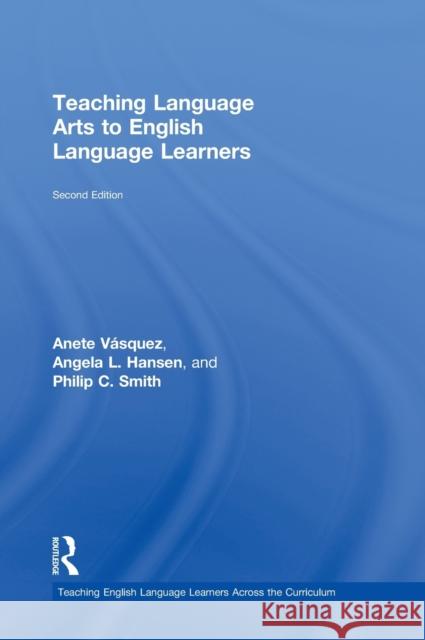 Teaching Language Arts to English Language Learners

Second Edition

Anete Vásquez,
Angela L. Hansen, and
Philip C. Smith

ROUTLEDGE

Teaching English Language Learners Across the Curriculum